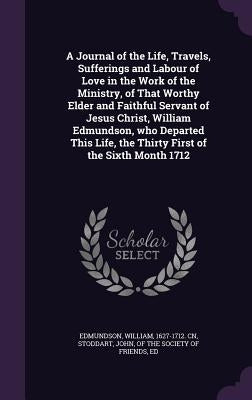 A Journal of the Life, Travels, Sufferings and Labour of Love in the Work of the Ministry, of That Worthy Elder and Faithful Servant of Jesus Christ, William Edmundson, who Departed This Life, the Thirty First of the Sixth Month 1712

Scholar SELECT

EDMUNDSON, WILLIAM, 1627-1712. CN, STODDART, JOHN, OF THE SOCIETY OF FRIENDS, ED